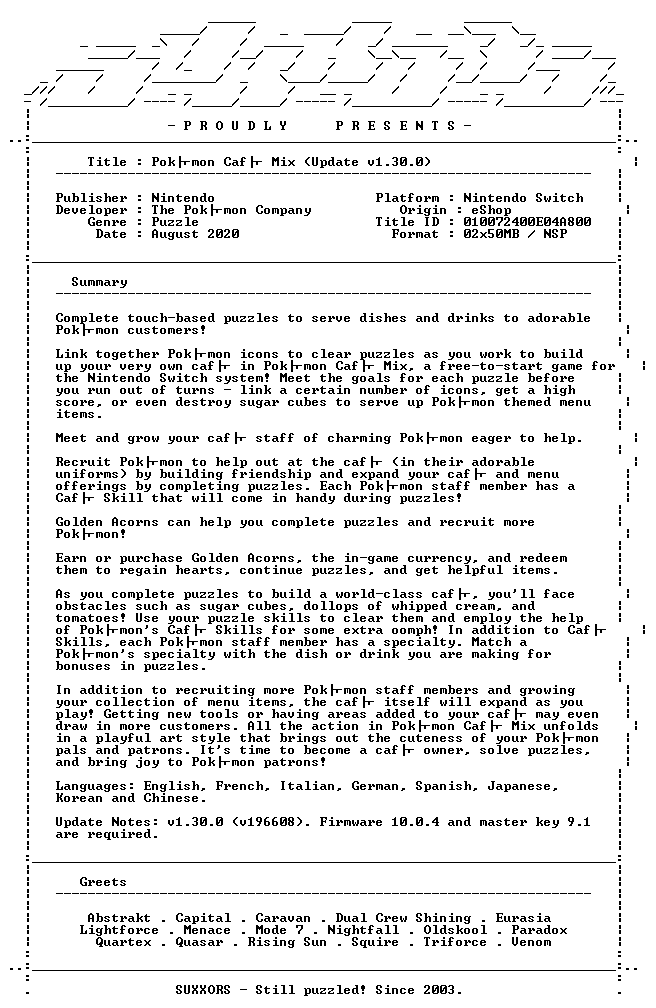 - P R O U D L Y     P R E S E N T S -

Title : Pok├mon Caf├ Mix (Update v1.30.0)

Publisher : Nintendo
Developer : The Pok├mon Company
Genre : Puzzle
Date : August 2020

Platform : Nintendo Switch
Origin : eShop
Title ID : 010072400E04A800
Format : 02x50MB / NSP

Summary

Complete touch-based puzzles to serve dishes and drinks to adorable Pok├mon customers!

Link together Pok├mon icons to clear puzzles as you work to build up your very own caf├ in Pok├mon Caf├ Mix, a free-to-start game for the Nintendo Switch system! Meet the goals for each puzzle before you run out of turns - link a certain number of icons, get a high score, or even destroy sugar cubes to serve up Pok├mon themed menu items.

Meet and grow your caf├ staff of charming Pok├mon eager to help.

Recruit Pok├mon to help out at the caf├ (in their adorable uniforms) by building friendship and expand your caf├ and menu offerings by completing puzzles. Each Pok├mon staff member has a Caf├ Skill that will come in handy during puzzles!

Golden Acorns can help you complete puzzles and recruit more Pok├mon!

Earn or purchase Golden Acorns, the in-game currency, and redeem them to regain hearts, continue puzzles, and get helpful items.

As you complete puzzles to build a world-class caf├, you'll face obstacles such as sugar cubes, dollops of whipped cream, and tomatoes! Use your puzzle skills to clear them and employ the help of Pok├mon's Caf├ Skills for some extra oomph! In addition to Caf├ Skills, each Pok├mon staff member has a specialty. Match a Pok├mon's specialty with the dish or drink you are making for bonuses in puzzles.

In addition to recruiting more Pok├mon staff members and growing your collection of menu items, the caf├ itself will expand as you play! Getting new tools or having areas added to your caf├ may even draw in more customers. All the action in Pok├mon Caf├ Mix unfolds in a playful art style that brings out the cuteness of your Pok├mon pals and patrons. It's time to become a caf├ owner, solve puzzles, and bring joy to Pok├mon patrons!

Languages: English, French, Italian, German, Spanish, Japanese, Korean and Chinese.

Update Notes: v1.30.0 (v196608). Firmware 10.0.4 and master key 9.1 are required.

Greets

Abstrakt . Capital . Caravan . Dual Crew Shining . Eurasia
Lightforce . Menace . Mode 7 . Nightfall . Oldskool . Paradox
Quartex . Quasar . Rising Sun . Squire . Triforce . Venom

SUXXORS - Still puzzled! Since 2003.